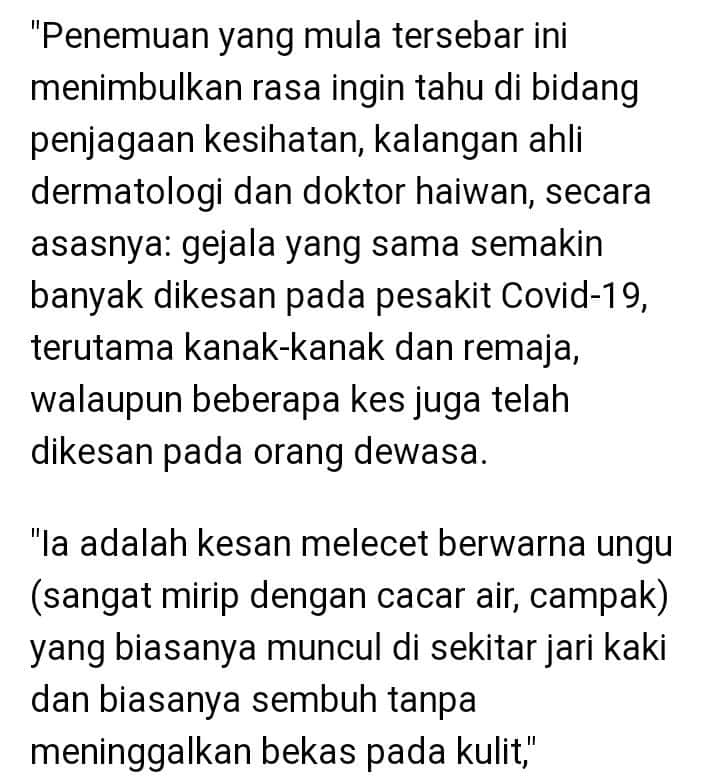 "Penemuan yang mula tersebar ini menimbulkan rasa ingin tahu di bidang penjagaan kesihatan, kalangan ahli dermatologi dan doktor haiwan, secara asasnya: gejala yang sama semakin banyak dikesan pada pesakit Covid-19, terutama kanak-kanak dan remaja, walaupun beberapa kes juga telah dikesan pada orang dewasa.

"Ia adalah kesan melecet berwarna ungu (sangat mirip dengan cacar air, campak) yang biasanya muncul di sekitar jari kaki dan biasanya sembuh tanpa meninggalkan bekas pada kulit,"